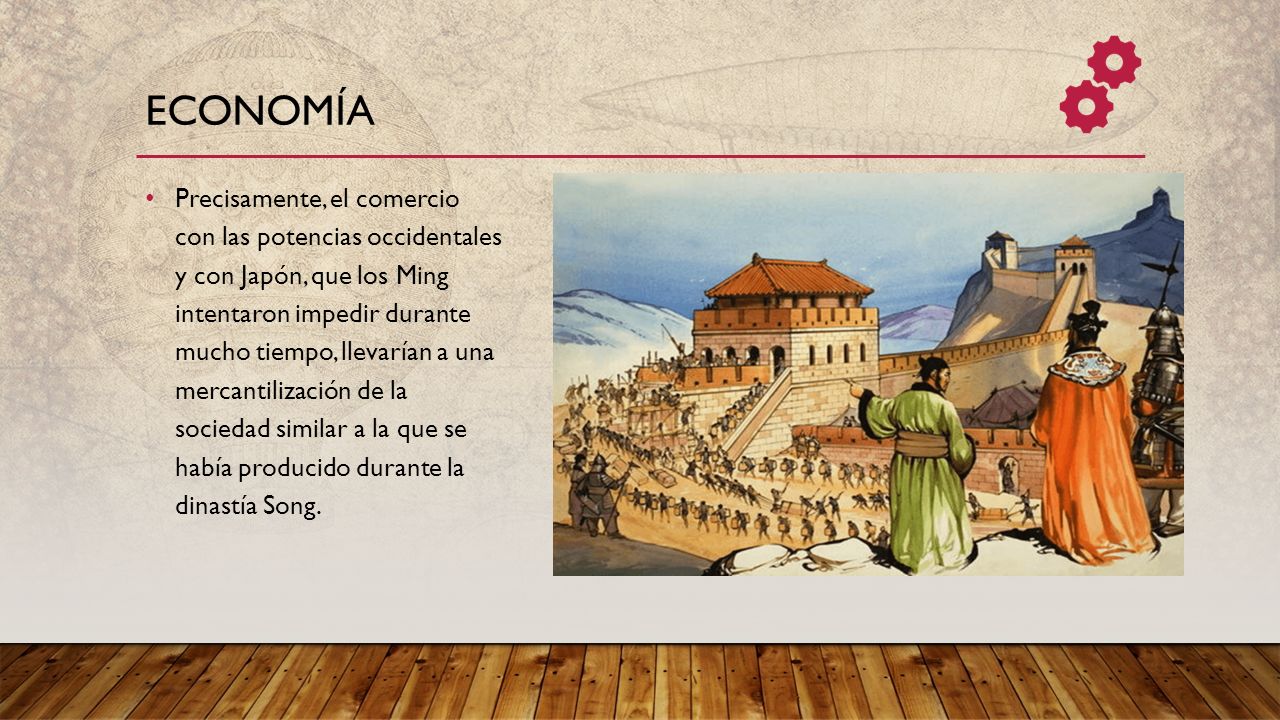 ECONOMÍA

• Precisamente, el comercio con las potencias occidentales y con Japón, que los Ming intentaron impedir durante mucho tiempo, llevarían a una mercantilización de la sociedad similar a la que se había producido durante la dinastía Song.